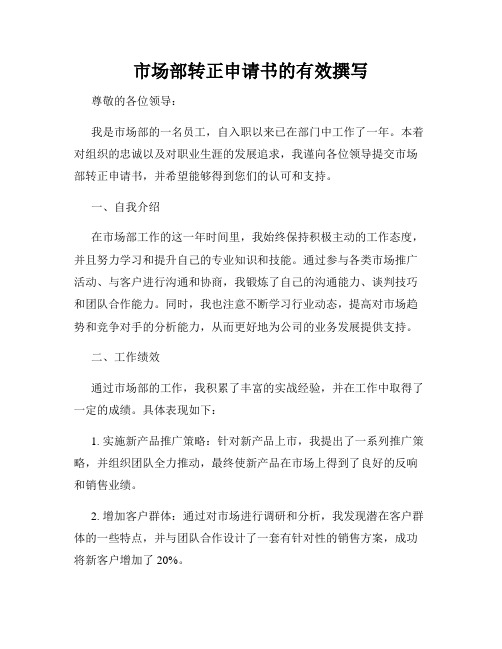 市场部转正申请书的有效撰写

尊敬的各位领导：

我是市场部的一名员工，自入职以来已在部门中工作了一年。本着对组织的忠诚以及对职业生涯的发展追求，我谨向各位领导提交市场部转正申请书，并希望能够得到您们的认可和支持。

一、自我介绍

在市场部工作的这一年时间里，我始终保持积极主动的工作态度，并且努力学习和提升自己的专业知识和技能。通过参与各类市场推广活动、与客户进行沟通和协商，我锻炼了自己的沟通能力、谈判技巧和团队合作能力。同时，我也注意不断学习行业动态，提高对市场趋势和竞争对手的分析能力，从而更好地为公司的业务发展提供支持。

二、工作绩效

通过市场部的工作，我积累了丰富的实战经验，并在工作中取得了一定的成绩。具体表现如下：

1. 实施新产品推广策略：针对新产品上市，我提出了一系列推广策略，并组织团队全力推动，最终使新产品在市场上得到了良好的反响和销售业绩。

2. 增加客户群体：通过对市场进行调研和分析，我发现潜在客户群体的一些特点，并与团队合作设计了一套有针对性的销售方案，成功将新客户增加了 20%。